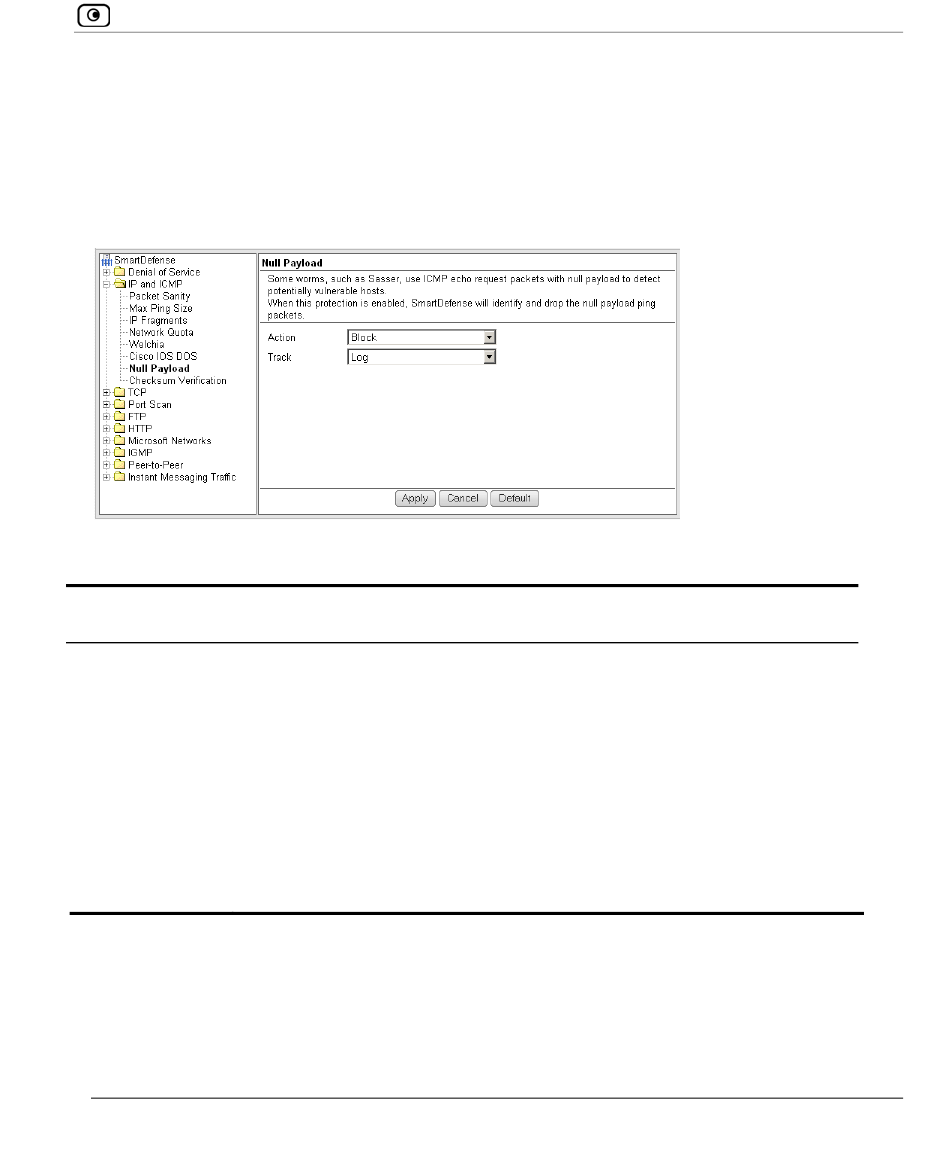 SmartDefense
Denial of Service
IP and ICMP
Packet Sanity
Max Ping Size
IP Fragments
Network Quota
Welchia
Cisco IOS DOS
Null Payload
Checksum Verification
TCP
Port Scan
FTP
HTTP
Microsoft Networks
IGMP
Peer-to-Peer
Instant Messaging Traffic

Null Payload

Some worms, such as Sasser, use ICMP echo request packets with null payload to detect potentially vulnerable hosts.
When this protection is enabled, SmartDefense will identify and drop the null payload ping packets.

Action Block
Track Log

Apply Cancel Default